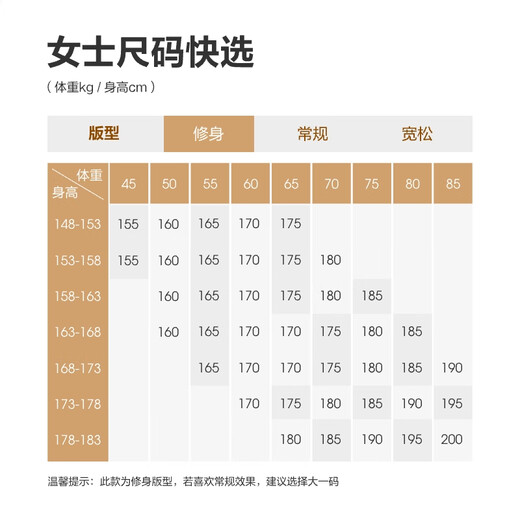 女士尺码快选

（体重kg / 身高cm）

| 版型 | 修身 | 常规 | 宽松 |
|---|---|---|---|

| 体重 身高 | 45 | 50 | 55 | 60 | 65 | 70 | 75 | 80 | 85 |
|---|---|---|---|---|---|---|---|---|---|
| 148-153 | 155 | 160 | 165 | 170 | 175 | | | | |
| 153-158 | 155 | 160 | 165 | 170 | 175 | 180 | | | |
| 158-163 | | 160 | 165 | 170 | 175 | 180 | 185 | | |
| 163-168 | | 160 | 165 | 170 | 170 | 175 | 180 | 185 | |
| 168-173 | | | 165 | 170 | 170 | 175 | 180 | 185 | 190 |
| 173-178 | | | | 170 | 175 | 180 | 185 | 190 | 195 |
| 178-183 | | | | | 180 | 185 | 190 | 195 | 200 |

温馨提示：此款为修身版型，若喜欢常规效果，建议选择大一码